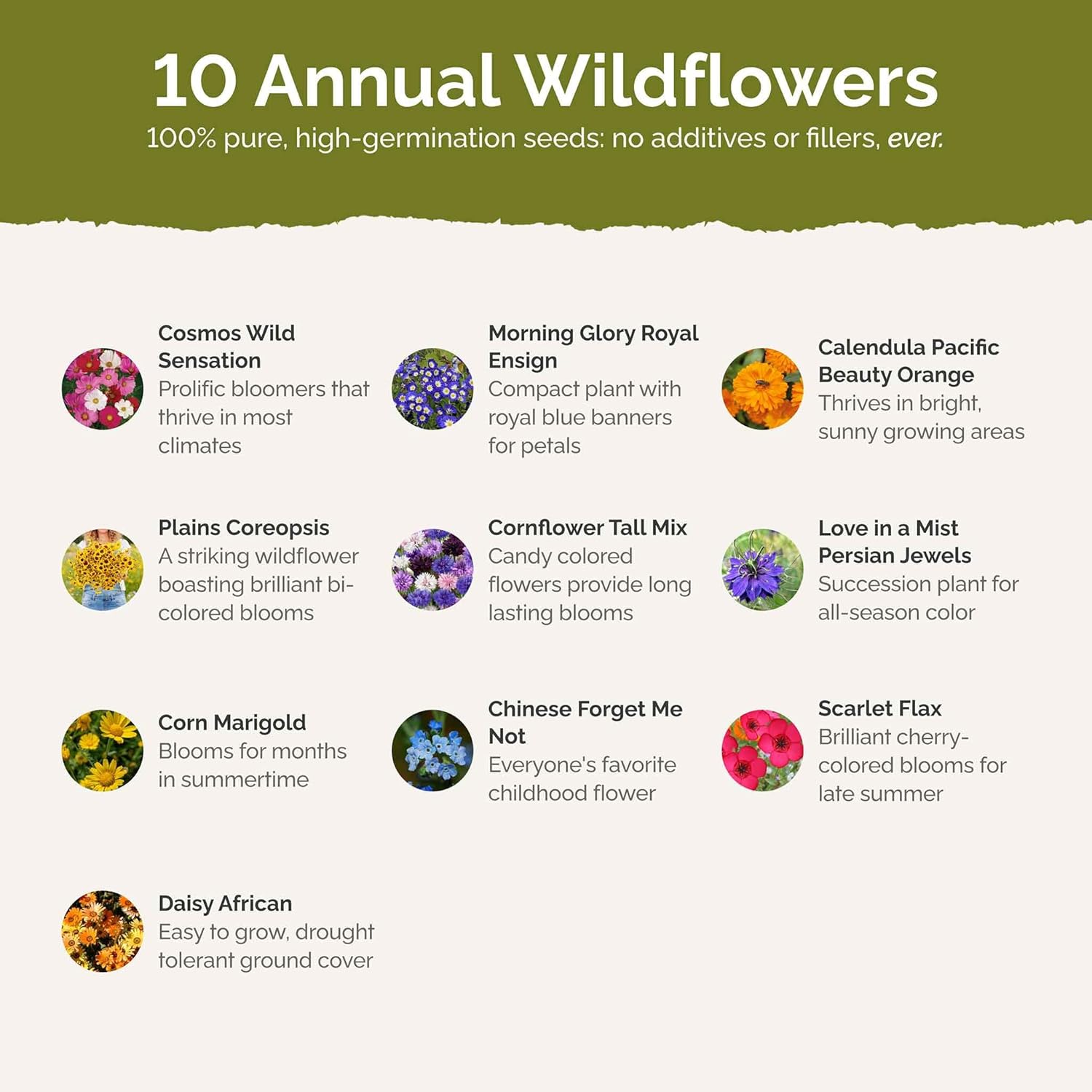 10 Annual Wildflowers

100% pure, high-germination seeds: no additives or fillers, ever.

Cosmos Wild Sensation
Prolific bloomers that thrive in most climates

Morning Glory Royal Ensign
Compact plant with royal blue banners for petals

Calendula Pacific Beauty Orange
Thrives in bright, sunny growing areas

Plains Coreopsis
A striking wildflower boasting brilliant bi-colored blooms

Cornflower Tall Mix
Candy colored flowers provide long lasting blooms

Love in a Mist Persian Jewels
Succession plant for all-season color

Corn Marigold
Blooms for months in summertime

Chinese Forget Me Not
Everyone's favorite childhood flower

Scarlet Flax
Brilliant cherry-colored blooms for late summer

Daisy African
Easy to grow, drought tolerant ground cover